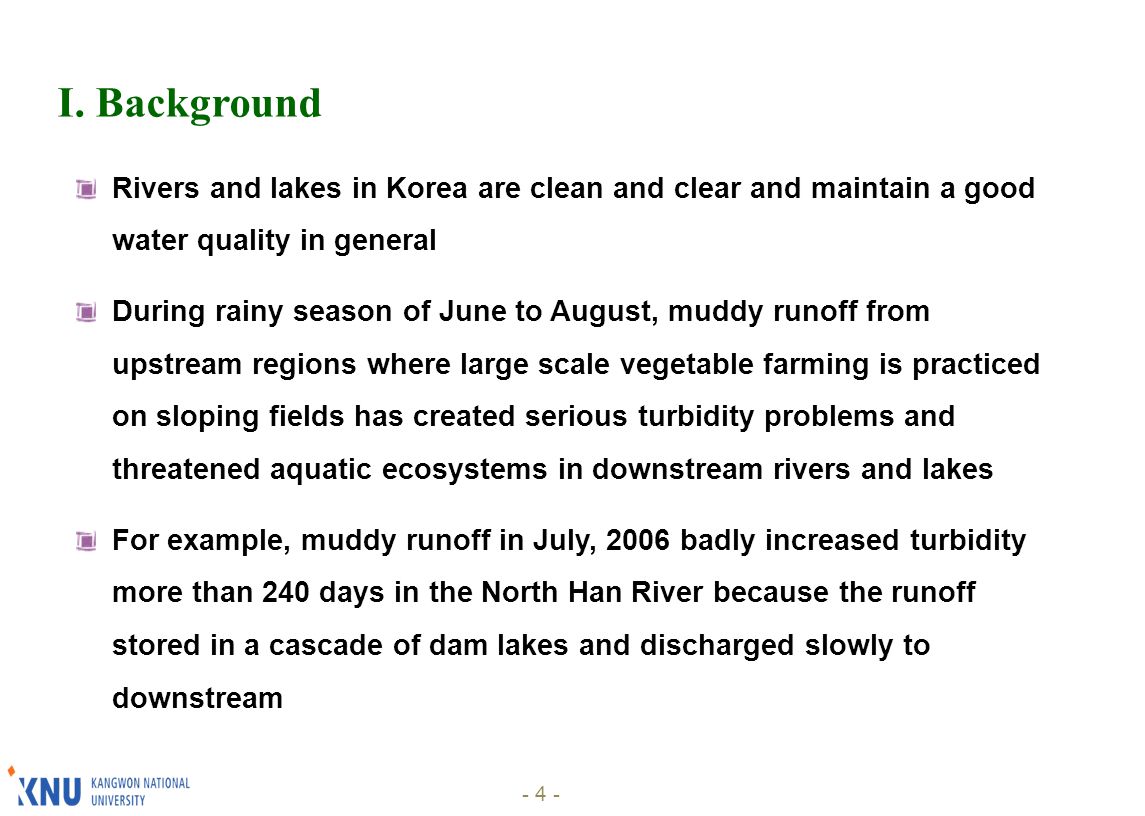 I. Background

Rivers and lakes in Korea are clean and clear and maintain a good water quality in general

During rainy season of June to August, muddy runoff from upstream regions where large scale vegetable farming is practiced on sloping fields has created serious turbidity problems and threatened aquatic ecosystems in downstream rivers and lakes

For example, muddy runoff in July, 2006 badly increased turbidity more than 240 days in the North Han River because the runoff stored in a cascade of dam lakes and discharged slowly to downstream

KNU KANGWON NATIONAL UNIVERSITY

- 4 -